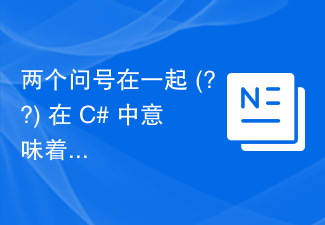 两个问号在一起 (??) 在 C# 中意味着...

N